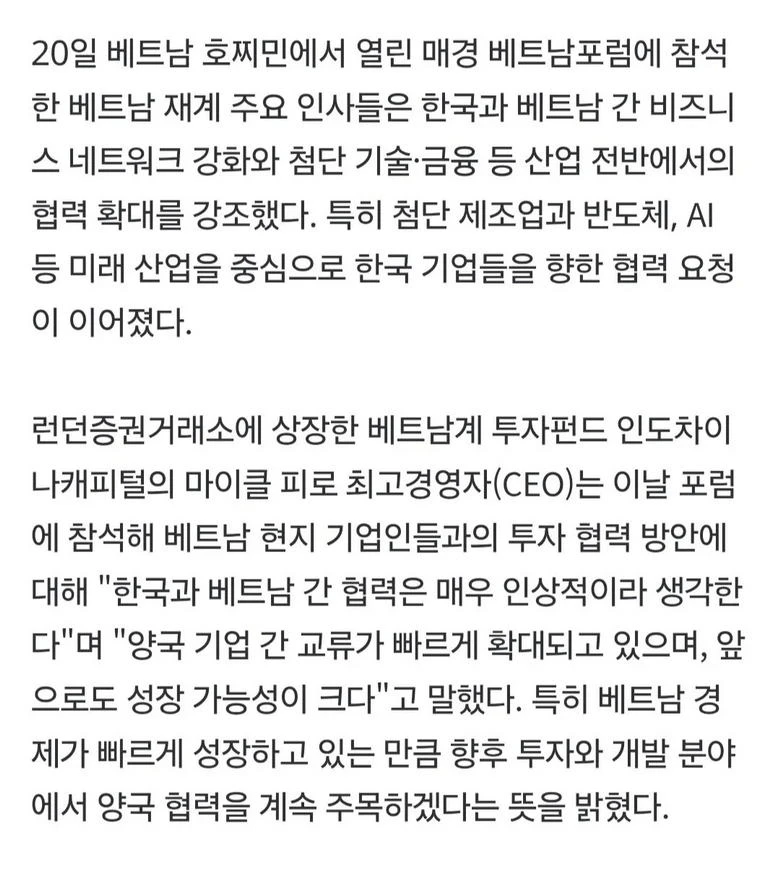 20일 베트남 호찌민에서 열린 매경 베트남포럼에 참석한 베트남 재계 주요 인사들은 한국과 베트남 간 비즈니스 네트워크 강화와 첨단 기술·금융 등 산업 전반에서의 협력 확대를 강조했다. 특히 첨단 제조업과 반도체, AI 등 미래 산업을 중심으로 한국 기업들을 향한 협력 요청이 이어졌다.

런던증권거래소에 상장한 베트남계 투자펀드 인도차이나캐피털의 마이클 피로 최고경영자(CEO)는 이날 포럼에 참석해 베트남 현지 기업인들과의 투자 협력 방안에 대해 "한국과 베트남 간 협력은 매우 인상적이라 생각한다"며 "양국 기업 간 교류가 빠르게 확대되고 있으며, 앞으로도 성장 가능성이 크다"고 말했다. 특히 베트남 경제가 빠르게 성장하고 있는 만큼 향후 투자와 개발 분야에서 양국 협력을 계속 주목하겠다는 뜻을 밝혔다.